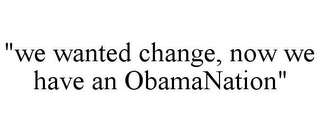 "we wanted change, now we have an ObamaNation"